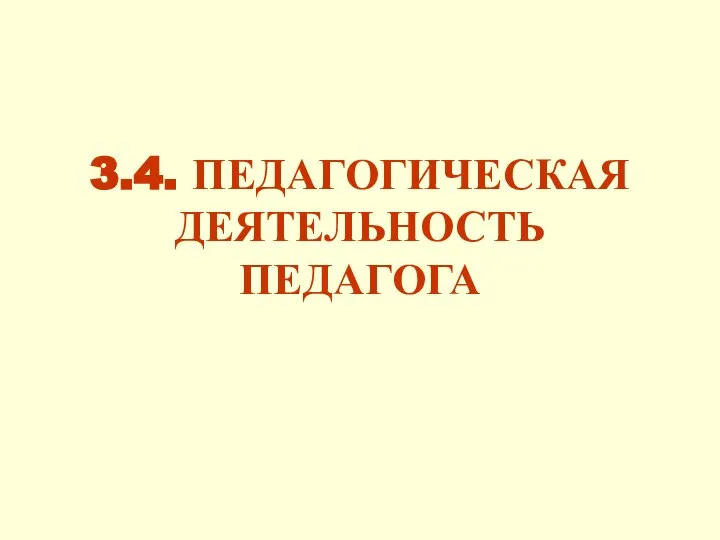 3.4. ПЕДАГОГИЧЕСКАЯ ДЕЯТЕЛЬНОСТЬ ПЕДАГОГА